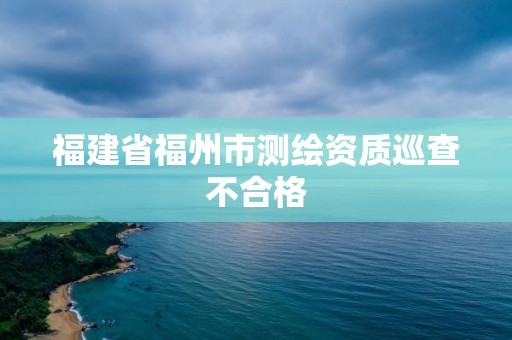 福建省福州市测绘资质巡查不合格